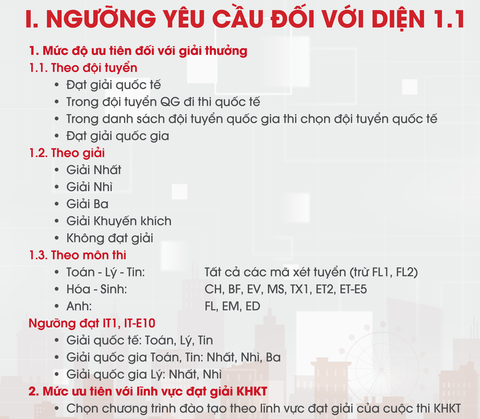 I. NGƯỠNG YÊU CẦU ĐỐI VỚI DIỆN 1.1

1. Mức độ ưu tiên đối với giải thưởng
1.1. Theo đội tuyển
• Đạt giải quốc tế
• Trong đội tuyển QG đi thi quốc tế
• Trong danh sách đội tuyển quốc gia thi chọn đội tuyển quốc tế
• Đạt giải quốc gia
1.2. Theo giải
• Giải Nhất
• Giải Nhì
• Giải Ba
• Giải Khuyến khích
• Không đạt giải
1.3. Theo môn thi
• Toán - Lý - Tin: Tất cả các mã xét tuyển (trừ FL1, FL2)
• Hóa - Sinh: CH, BF, EV, MS, TX1, ET2, ET-E5
• Anh: FL, EM, ED
Ngưỡng đạt IT1, IT-E10
• Giải quốc tế: Toán, Lý, Tin
• Giải quốc gia Toán, Tin: Nhất, Nhì, Ba
• Giải quốc gia Lý: Nhất, Nhì
2. Mức ưu tiên với lĩnh vực đạt giải KHKT
• Chọn chương trình đào tạo theo lĩnh vực đạt giải của cuộc thi KHKT